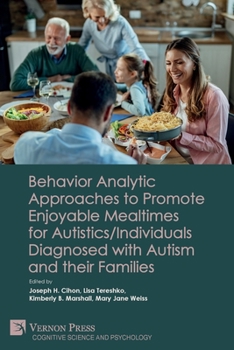 Behavior Analytic Approaches to Promote Enjoyable Mealtimes for Autistics/Individuals Diagnosed with Autism and their Families

Edited by

Joseph H. Cihon, Lisa Tereshko, Kimberly B. Marshall, Mary Jane Weiss

VERNON PRESS

COGNITIVE SCIENCE AND PSYCHOLOGY